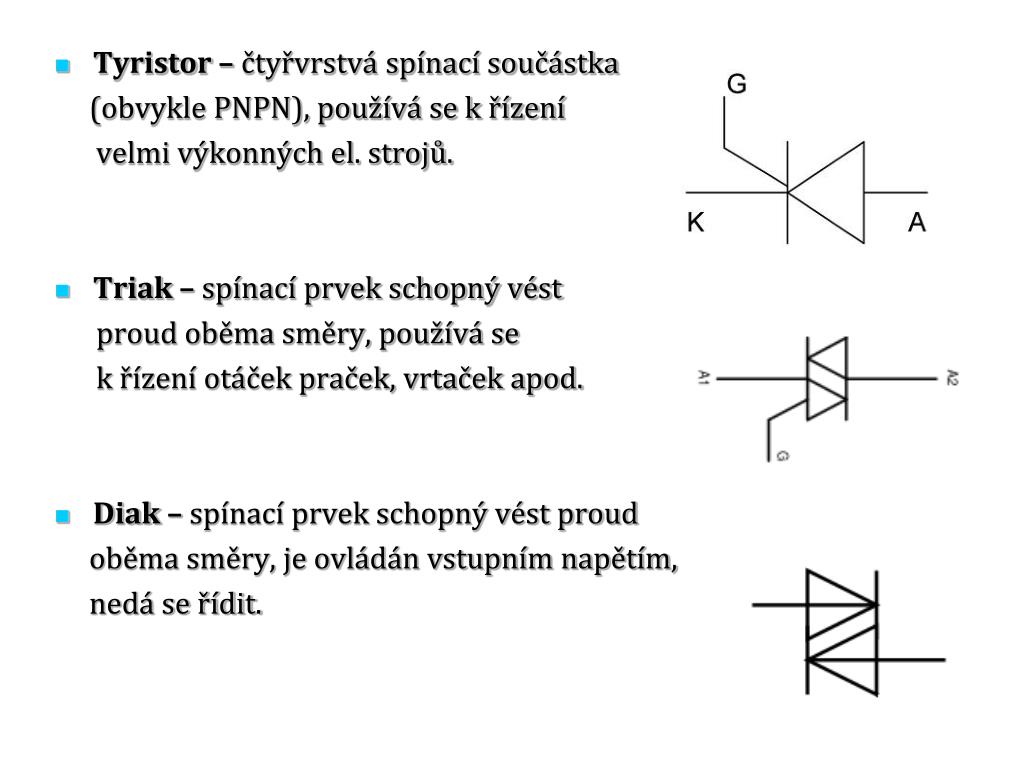 Tyristor – čtyřvrstvá spínací součástka (obvykle PNPN), používá se k řízení velmi výkonných el. strojů.

G
K
A

Triak – spínací prvek schopný vést proud oběma směry, používá se k řízení otáček praček, vrtaček apod.

A1
A2
G

Diak – spínací prvek schopný vést proud oběma směry, je ovládán vstupním napětím, nedá se řídit.